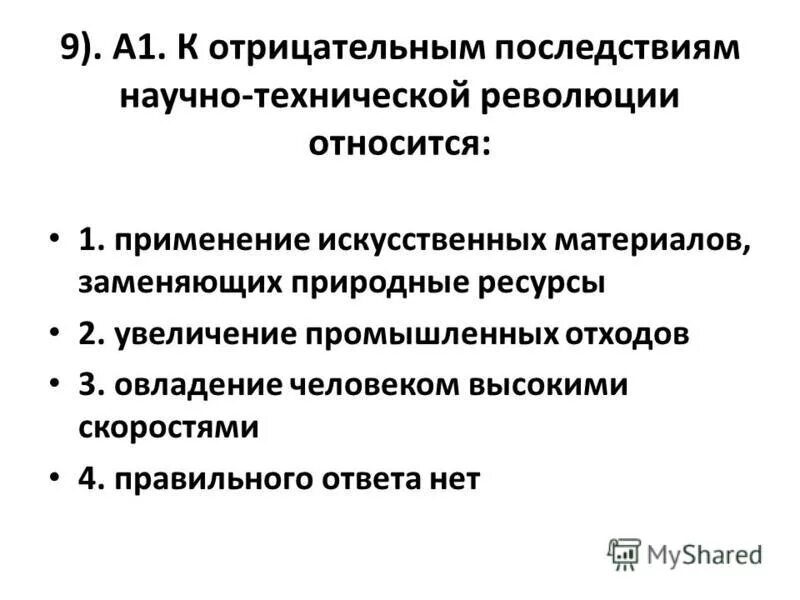 9). А1. К отрицательным последствиям научно-технической революции относится:

• 1. применение искусственных материалов, заменяющих природные ресурсы
• 2. увеличение промышленных отходов
• 3. овладение человеком высокими скоростями
• 4. правильного ответа нет

MyShared